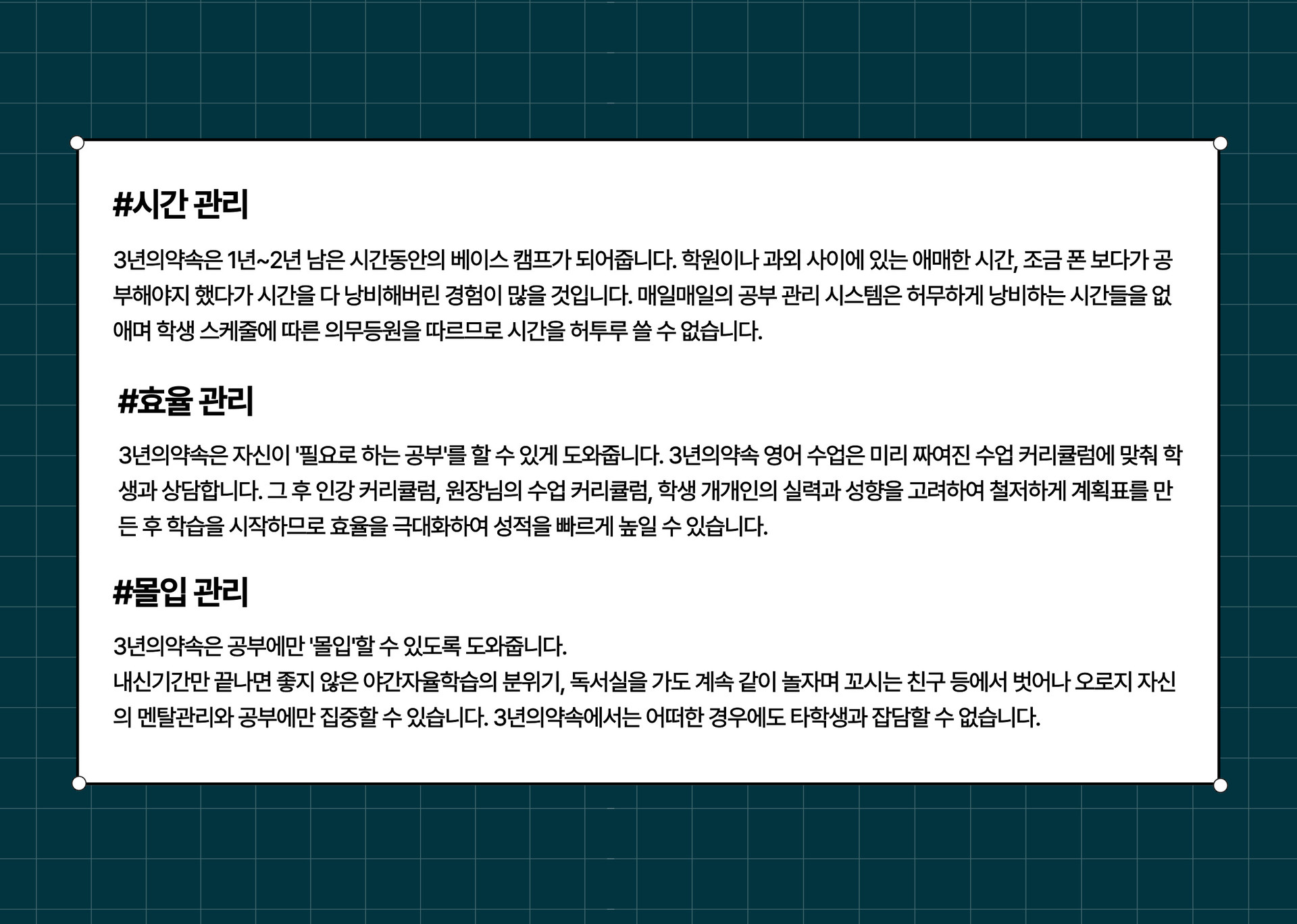 #시간 관리

3년의약속은 1년~2년 남은 시간동안의 베이스 캠프가 되어줍니다. 학원이나 과외 사이에 있는 애매한 시간, 조금 폰 보다가 공부해야지 했다가 시간을 다 낭비해버린 경험이 많을 것입니다. 매일매일의 공부 관리 시스템은 허무하게 낭비하는 시간들을 없애며 학생 스케줄에 따른 의무등원을 따르므로 시간을 허투루 쓸 수 없습니다.

#효율 관리

3년의약속은 자신이 '필요로 하는 공부'를 할 수 있게 도와줍니다. 3년의약속 영어 수업은 미리 짜여진 수업 커리큘럼에 맞춰 학생과 상담합니다. 그 후 인강 커리큘럼, 원장님의 수업 커리큘럼, 학생 개개인의 실력과 성향을 고려하여 철저하게 계획표를 만든 후 학습을 시작하므로 효율을 극대화하여 성적을 빠르게 높일 수 있습니다.

#몰입 관리

3년의약속은 공부에만 '몰입'할 수 있도록 도와줍니다.
내신기간만 끝나면 좋지 않은 야간자율학습의 분위기, 독서실을 가도 계속 같이 놀자며 꼬시는 친구 등에서 벗어나 오로지 자신의 멘탈관리와 공부에만 집중할 수 있습니다. 3년의약속에서는 어떠한 경우에도 타학생과 잡담할 수 없습니다.